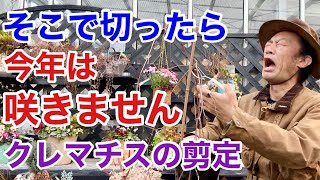 そこで切ったら
今年は
咲きません
クレマチスの剪定